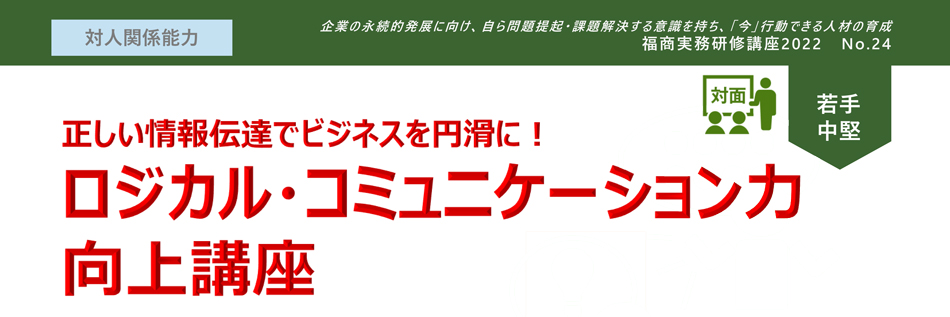 対人関係能力

企業の永続的発展に向け、自ら問題提起・課題解決する意識を持ち、「今」行動できる人材の育成
福商実務研修講座2022　No.24

対面

若手
中堅

正しい情報伝達でビジネスを円滑に！
ロジカル・コミュニケーション力
向上講座